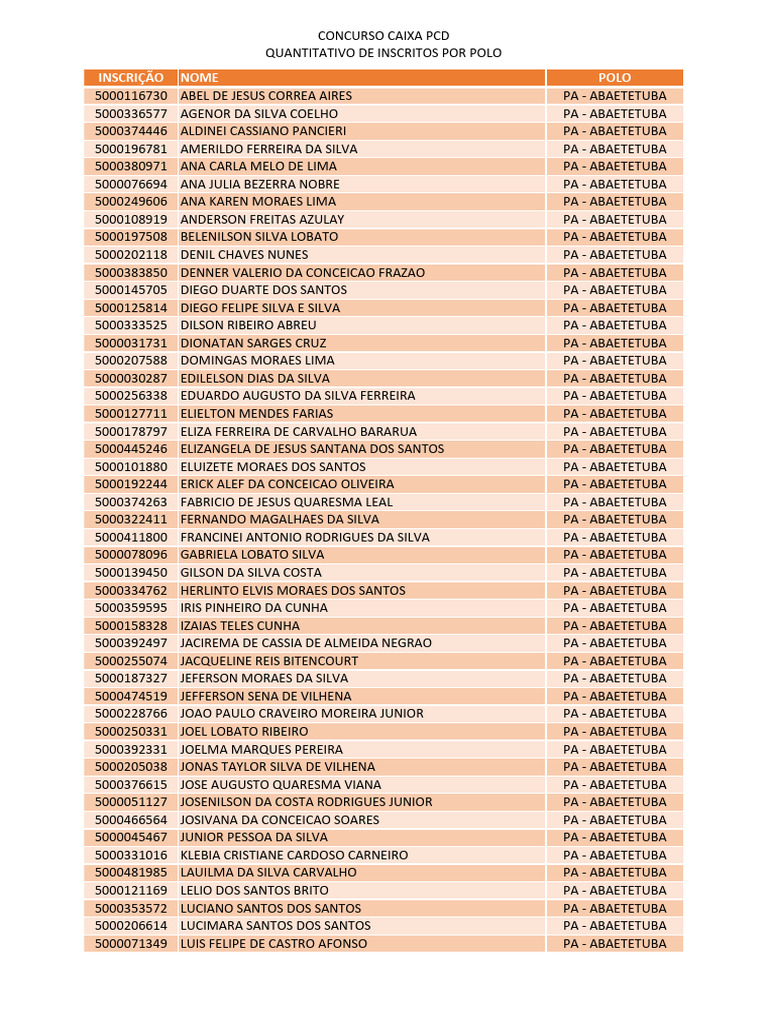 CONCURSO CAIXA PCD
QUANTITATIVO DE INSCRITOS POR POLO

| INSCRIÇÃO | NOME | POLO |
|---|---|---|
| 5000116730 | ABEL DE JESUS CORREA AIRES | PA - ABAETETUBA |
| 5000336577 | AGENOR DA SILVA COELHO | PA - ABAETETUBA |
| 5000374446 | ALDINEI CASSIANO PANCIERI | PA - ABAETETUBA |
| 5000196781 | AMERILDO FERREIRA DA SILVA | PA - ABAETETUBA |
| 5000380971 | ANA CARLA MELO DE LIMA | PA - ABAETETUBA |
| 5000076694 | ANA JULIA BEZERRA NOBRE | PA - ABAETETUBA |
| 5000249606 | ANA KAREN MORAES LIMA | PA - ABAETETUBA |
| 5000108919 | ANDERSON FREITAS AZULAY | PA - ABAETETUBA |
| 5000197508 | BELENILSON SILVA LOBATO | PA - ABAETETUBA |
| 5000202118 | DENIL CHAVES NUNES | PA - ABAETETUBA |
| 5000383850 | DENNER VALERIO DA CONCEICAO FRAZAO | PA - ABAETETUBA |
| 5000145705 | DIEGO DUARTE DOS SANTOS | PA - ABAETETUBA |
| 5000125814 | DIEGO FELIPE SILVA E SILVA | PA - ABAETETUBA |
| 5000333525 | DILSON RIBEIRO ABREU | PA - ABAETETUBA |
| 5000031731 | DIONATAN SARGES CRUZ | PA - ABAETETUBA |
| 5000207588 | DOMINGAS MORAES LIMA | PA - ABAETETUBA |
| 5000030287 | EDILELSON DIAS DA SILVA | PA - ABAETETUBA |
| 5000256338 | EDUARDO AUGUSTO DA SILVA FERREIRA | PA - ABAETETUBA |
| 5000127711 | ELIELTON MENDES FARIAS | PA - ABAETETUBA |
| 5000178797 | ELIZA FERREIRA DE CARVALHO BARARUA | PA - ABAETETUBA |
| 5000445246 | ELIZANGELA DE JESUS SANTANA DOS SANTOS | PA - ABAETETUBA |
| 5000101880 | ELUIZETE MORAES DOS SANTOS | PA - ABAETETUBA |
| 5000192244 | ERICK ALEF DA CONCEICAO OLIVEIRA | PA - ABAETETUBA |
| 5000374263 | FABRICIO DE JESUS QUARESMA LEAL | PA - ABAETETUBA |
| 5000322411 | FERNANDO MAGALHAES DA SILVA | PA - ABAETETUBA |
| 5000411800 | FRANCINEI ANTONIO RODRIGUES DA SILVA | PA - ABAETETUBA |
| 5000078096 | GABRIELA LOBATO SILVA | PA - ABAETETUBA |
| 5000139450 | GILSON DA SILVA COSTA | PA - ABAETETUBA |
| 5000334762 | HERLINTO ELVIS MORAES DOS SANTOS | PA - ABAETETUBA |
| 5000359595 | IRIS PINHEIRO DA CUNHA | PA - ABAETETUBA |
| 5000158328 | IZAIAS TELES CUNHA | PA - ABAETETUBA |
| 5000392497 | JACIREMA DE CASSIA DE ALMEIDA NEGRAO | PA - ABAETETUBA |
| 5000255074 | JACQUELINE REIS BITENCOURT | PA - ABAETETUBA |
| 5000187327 | JEFERSON MORAES DA SILVA | PA - ABAETETUBA |
| 5000474519 | JEFFERSON SENA DE VILHENA | PA - ABAETETUBA |
| 5000228766 | JOAO PAULO CRAVEIRO MOREIRA JUNIOR | PA - ABAETETUBA |
| 5000250331 | JOEL LOBATO RIBEIRO | PA - ABAETETUBA |
| 5000392331 | JOELMA MARQUES PEREIRA | PA - ABAETETUBA |
| 5000205038 | JONAS TAYLOR SILVA DE VILHENA | PA - ABAETETUBA |
| 5000376615 | JOSE AUGUSTO QUARESMA VIANA | PA - ABAETETUBA |
| 5000051127 | JOSENILSON DA COSTA RODRIGUES JUNIOR | PA - ABAETETUBA |
| 5000466564 | JOSIVANA DA CONCEICAO SOARES | PA - ABAETETUBA |
| 5000045467 | JUNIOR PESSOA DA SILVA | PA - ABAETETUBA |
| 5000331016 | KLEBIA CRISTIANE CARDOSO CARNEIRO | PA - ABAETETUBA |
| 5000481985 | LAUILMA DA SILVA CARVALHO | PA - ABAETETUBA |
| 5000121169 | LELIO DOS SANTOS BRITO | PA - ABAETETUBA |
| 5000353572 | LUCIANO SANTOS DOS SANTOS | PA - ABAETETUBA |
| 5000206614 | LUCIMARA SANTOS DOS SANTOS | PA - ABAETETUBA |
| 5000071349 | LUIS FELIPE DE CASTRO AFONSO | PA - ABAETETUBA |